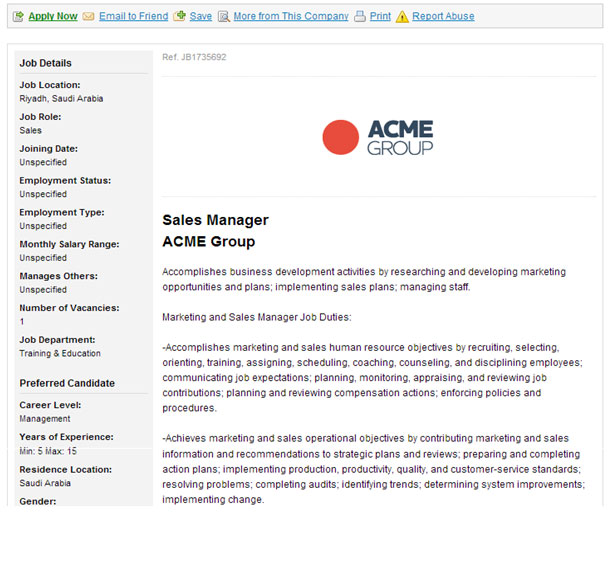 Apply Now Email to Friend Save More from This Company Print Report Abuse

Job Details

Job Location:
Riyadh, Saudi Arabia

Job Role:
Sales

Joining Date:
Unspecified

Employment Status:
Unspecified

Employment Type:
Unspecified

Monthly Salary Range:
Unspecified

Manages Others:
Unspecified

Number of Vacancies:
1

Job Department:
Training & Education

Preferred Candidate

Career Level:
Management

Years of Experience:
Min: 5 Max: 15

Residence Location:
Saudi Arabia

Gender:

Ref. JB1735692

ACME GROUP

Sales Manager
ACME Group

Accomplishes business development activities by researching and developing marketing opportunities and plans; implementing sales plans; managing staff.

Marketing and Sales Manager Job Duties:

-Accomplishes marketing and sales human resource objectives by recruiting, selecting, orienting, training, assigning, scheduling, coaching, counseling, and disciplining employees; communicating job expectations; planning, monitoring, appraising, and reviewing job contributions; planning and reviewing compensation actions; enforcing policies and procedures.

-Achieves marketing and sales operational objectives by contributing marketing and sales information and recommendations to strategic plans and reviews; preparing and completing action plans; implementing production, productivity, quality, and customer-service standards; resolving problems; completing audits; identifying trends; determining system improvements; implementing change.